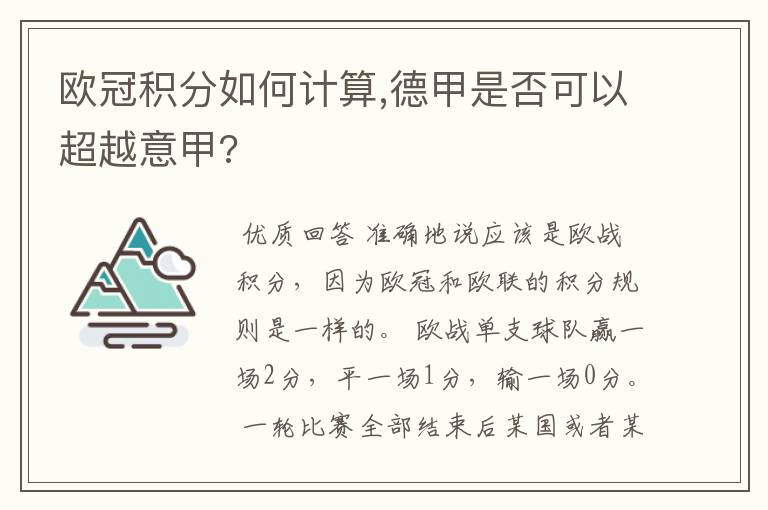 欧冠积分如何计算,德甲是否可以超越意甲?

优质回答 准确地说应该是欧战积分，因为欧冠和欧联的积分规则是一样的。欧战单支球队赢一场2分，平一场1分，输一场0分。一轮比赛全部结束后某国或者某